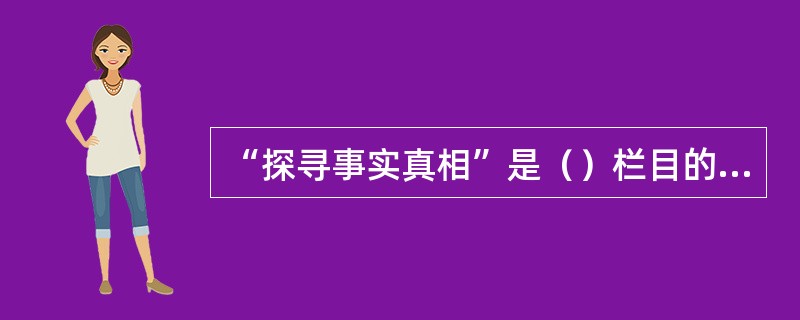 “探寻事实真相”是（）栏目的...